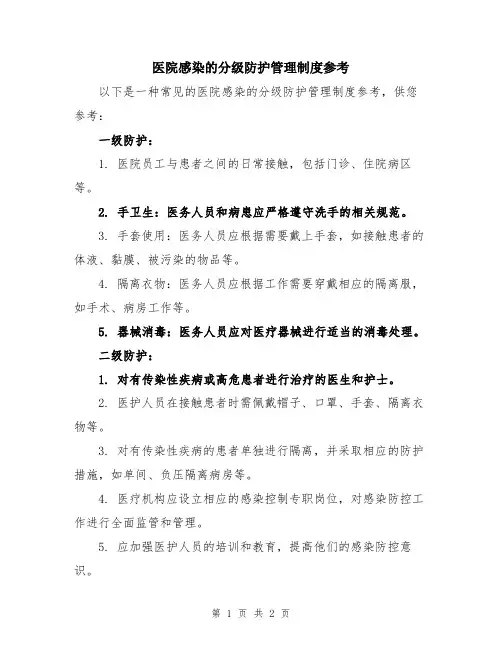 医院感染的分级防护管理制度参考

以下是一种常见的医院感染的分级防护管理制度参考，供您参考：

一级防护：

1. 医院员工与患者之间的日常接触，包括门诊、住院病区等。

2. 手卫生：医务人员和病患应严格遵守洗手的相关规范。

3. 手套使用：医务人员应根据需要戴上手套，如接触患者的体液、黏膜、被污染的物品等。

4. 隔离衣物：医务人员应根据工作需要穿戴相应的隔离服，如手术、病房工作等。

5. 器械消毒：医务人员应对医疗器械进行适当的消毒处理。

二级防护：

1. 对有传染性疾病或高危患者进行治疗的医生和护士。

2. 医护人员在接触患者时需佩戴帽子、口罩、手套、隔离衣物等。

3. 对有传染性疾病的患者单独进行隔离，并采取相应的防护措施，如单间、负压隔离病房等。

4. 医疗机构应设立相应的感染控制专职岗位，对感染防控工作进行全面监管和管理。

5. 应加强医护人员的培训和教育，提高他们的感染防控意识。

第 1 页 共 2 页